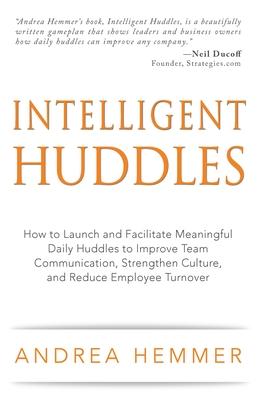 "Andrea Hemmer's book, Intelligent Huddles, is a beautifully written gameplan that shows leaders and business owners how daily huddles can improve any company."

—Neil Ducoff
Founder, Strategies.com

INTELLIGENT HUDDLES

How to Launch and Facilitate Meaningful Daily Huddles to Improve Team Communication, Strengthen Culture, and Reduce Employee Turnover

ANDREA HEMMER